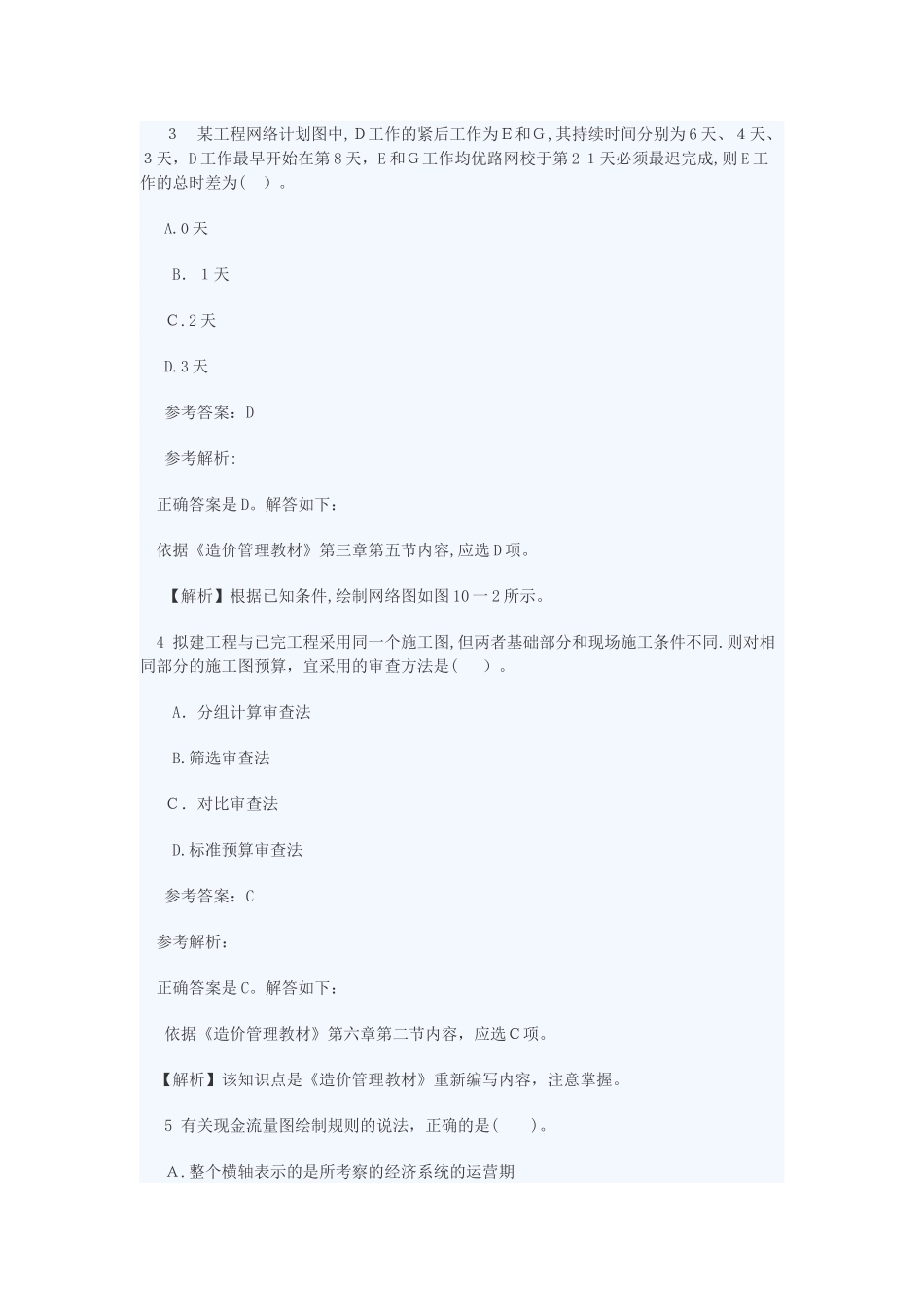 3　某工程网络计划图中,D工作的紧后工作为E和G,其持续时间分别为6天、4天、3天,D工作最早开始在第8天,E和G工作均优路网校于第21天必须最迟完成,则E工作的总时差为(　)。

A.0天

B. 1天

C.2天

D.3天

参考答案：D

参考解析:

正确答案是D。解答如下：

依据《造价管理教材》第三章第五节内容,应选D项。

【解析】根据已知条件,绘制网络图如图10一2所示。

4 拟建工程与已完工程采用同一个施工图,但两者基础部分和现场施工条件不同.则对相同部分的施工图预算，宜采用的审查方法是(　)。

A. 分组计算审查法

B.筛选审查法

C. 对比审查法

D.标准预算审查法

参考答案：C

参考解析：

正确答案是C。解答如下：

依据《造价管理教材》第六章第二节内容，应选C项。

【解析】该知识点是《造价管理教材》重新编写内容，注意掌握。

5 有关现金流量图绘制规则的说法，正确的是(　)。

A.整个横轴表示的是所考察的经济系统的运营期